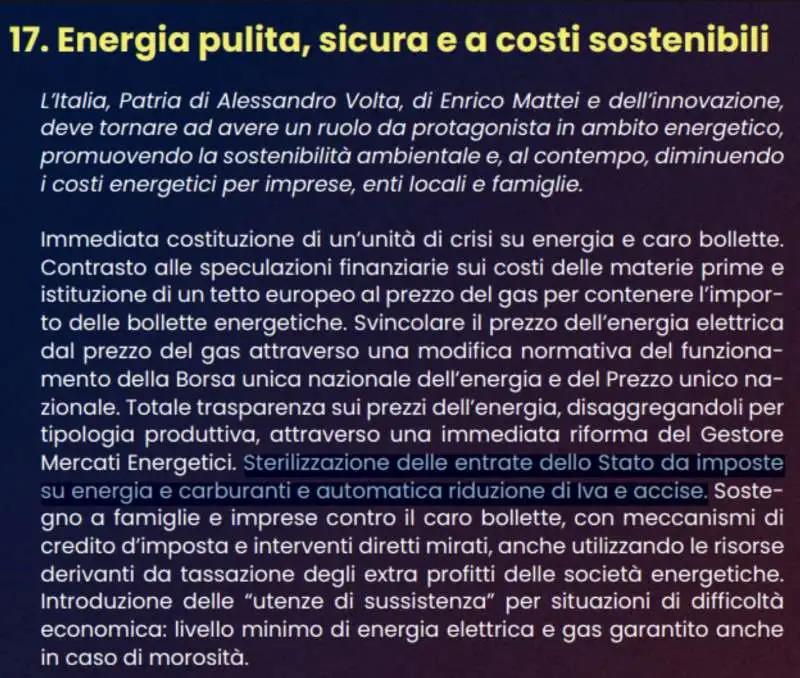 17. Energia pulita, sicura e a costi sostenibili

L'Italia, Patria di Alessandro Volta, di Enrico Mattei e dell'innovazione, deve tornare ad avere un ruolo da protagonista in ambito energetico, promuovendo la sostenibilità ambientale e, al contempo, diminuendo i costi energetici per imprese, enti locali e famiglie.

Immediata costituzione di un'unità di crisi su energia e caro bollette. Contrasto alle speculazioni finanziarie sui costi delle materie prime e istituzione di un tetto europeo al prezzo del gas per contenere l'importo delle bollette energetiche. Svincolare il prezzo dell'energia elettrica dal prezzo del gas attraverso una modifica normativa del funzionamento della Borsa unica nazionale dell'energia e del Prezzo unico nazionale. Totale trasparenza sui prezzi dell'energia, disaggregandoli per tipologia produttiva, attraverso una immediata riforma del Gestore Mercati Energetici. Sterilizzazione delle entrate dello Stato da imposte su energia e carburanti e automatica riduzione di Iva e accise. Sostegno a famiglie e imprese contro il caro bollette, con meccanismi di credito d'imposta e interventi diretti mirati, anche utilizzando le risorse derivanti da tassazione degli extra profitti delle società energetiche. Introduzione delle "utenze di sussistenza" per situazioni di difficoltà economica: livello minimo di energia elettrica e gas garantito anche in caso di morosità.